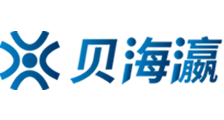 贝海瀛